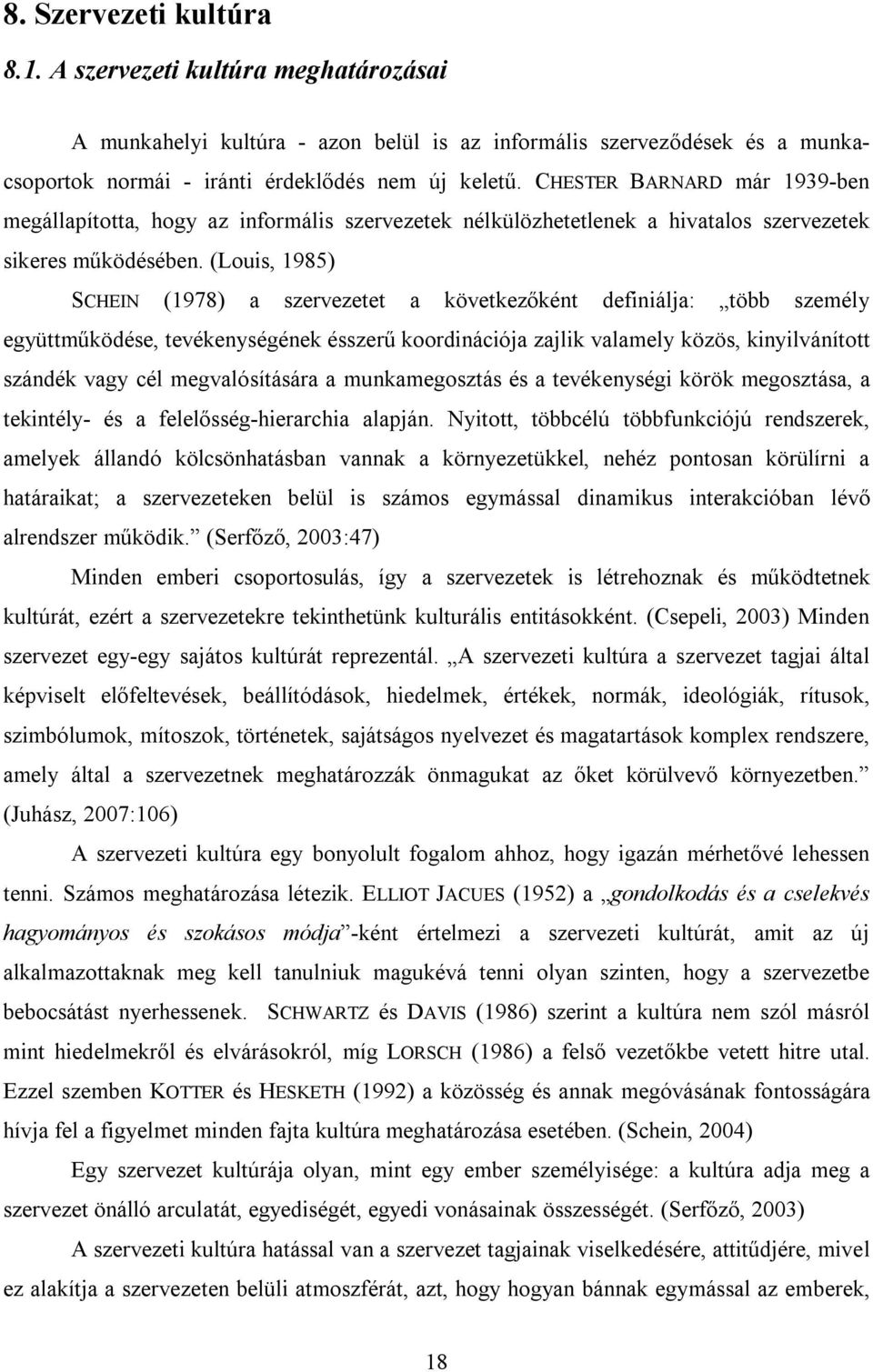 8. Szervezeti kultúra

8.1. A szervezeti kultúra meghatározásai

A munkahelyi kultúra - azon belül is az informális szerveződések és a munkacsoportok normái - iránti érdeklődés nem új keletű. CHESTER BARNARD már 1939-ben megállapította, hogy az informális szervezetek nélkülözhetetlenek a hivatalos szervezetek sikeres működésében. (Louis, 1985)

SCHEIN (1978) a szervezetet a következőként definiálja: „több személy együttműködése, tevékenységének ésszerű koordinációja zajlik valamely közös, kinyilvánított szándék vagy cél megvalósítására a munkamegosztás és a tevékenységi körök megosztása, a tekintély- és a felelősség-hierarchia alapján. Nyitott, többcélú többfunkciójú rendszerek, amelyek állandó kölcsönhatásban vannak a környezetükkel, nehéz pontosan körülírni a határaikat; a szervezeteken belül is számos egymással dinamikus interakcióban lévő alrendszer működik.” (Serfőző, 2003:47)

Minden emberi csoportosulás, így a szervezetek is létrehoznak és működtetnek kultúrát, ezért a szervezetekre tekinthetünk kulturális entitásokként. (Csepeli, 2003) Minden szervezet egy-egy sajátos kultúrát reprezentál. „A szervezeti kultúra a szervezet tagjai által képviselt előfeltevések, beállítódások, hiedelmek, értékek, normák, ideológiák, rítusok, szimbólumok, mítoszok, történetek, sajátságos nyelvezet és magatartások komplex rendszere, amely által a szervezetnek meghatározzák önmagukat az őket körülvevő környezetben.” (Juhász, 2007:106)

A szervezeti kultúra egy bonyolult fogalom ahhoz, hogy igazán mérhetővé lehessen tenni. Számos meghatározása létezik. ELLIOT JACUES (1952) a „gondolkodás és a cselekvés hagyományos és szokásos módja”-ként értelmezi a szervezeti kultúrát, amit az új alkalmazottaknak meg kell tanulniuk magukévá tenni olyan szinten, hogy a szervezetbe bebocsátást nyerhessenek. SCHWARTZ és DAVIS (1986) szerint a kultúra nem szól másról mint hiedelmekről és elvárásokról, míg LORSCH (1986) a felső vezetőkbe vetett hitre utal. Ezzel szemben KOTTER és HESKETH (1992) a közösség és annak megóvásának fontosságára hívja fel a figyelmet minden fajta kultúra meghatározása esetében. (Schein, 2004)

Egy szervezet kultúrája olyan, mint egy ember személyisége: a kultúra adja meg a szervezet önálló arculatát, egyediségét, egyedi vonásainak összességét. (Serfőző, 2003)

A szervezeti kultúra hatással van a szervezet tagjainak viselkedésére, attitűdjére, mivel ez alakítja a szervezeten belüli atmoszférát, azt, hogy hogyan bánnak egymással az emberek,

18